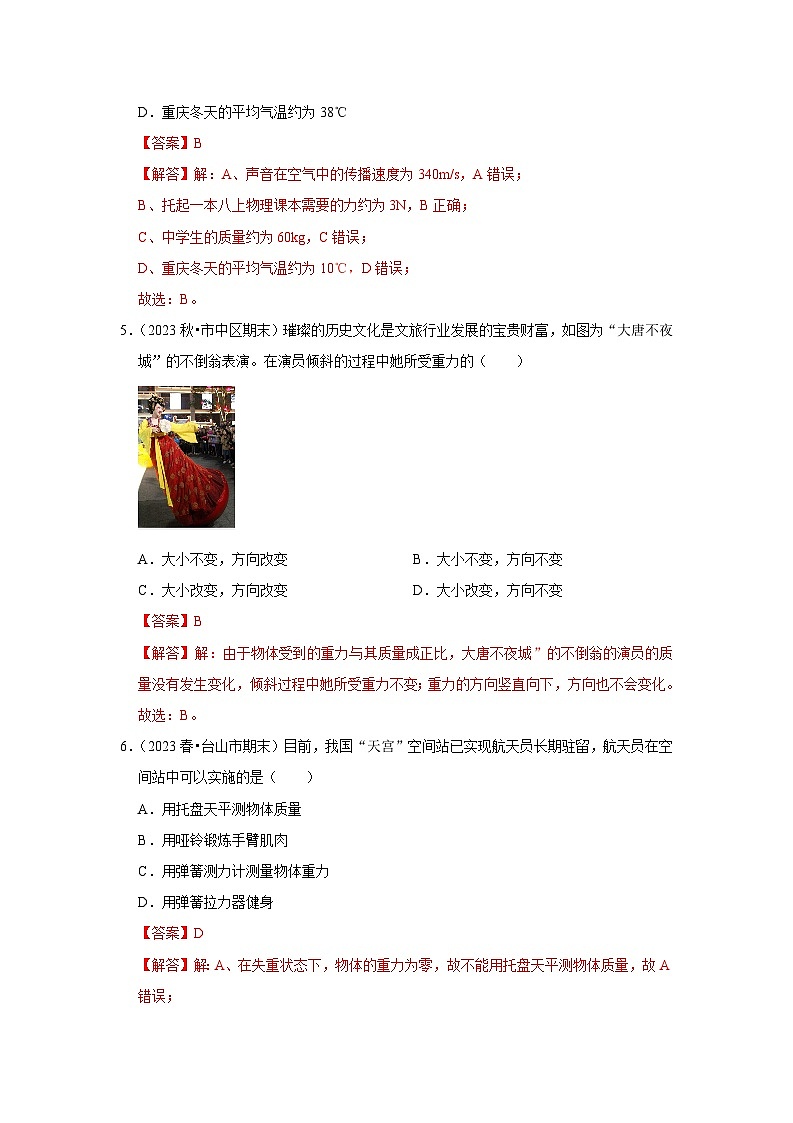 D．重庆冬天的平均气温约为 38℃

【答案】B

【解答】解：A、声音在空气中的传播速度为 340m/s，A 错误；

B、托起一本八上物理课本需要的力约为 3N，B 正确；

C、中学生的质量约为 60kg，C 错误；

D、重庆冬天的平均气温约为 10℃，D 错误；

故选：B。

5．（2023 秋•市中区期末）璀璨的历史文化是文旅行业发展的宝贵财富，如图为“大唐不夜城”的不倒翁表演。在演员倾斜的过程中她所受重力的（　　）

A．大小不变，方向改变　　B．大小不变，方向不变

C．大小改变，方向改变　　D．大小改变，方向不变

【答案】B

【解答】解：由于物体受到的重力与其质量成正比，大唐不夜城”的不倒翁的演员的质量没有发生变化，倾斜过程中她所受重力不变；重力的方向竖直向下，方向也不会变化。

故选：B。

6．（2023 春•台山市期末）目前，我国“天宫”空间站已实现航天员长期驻留，航天员在空间站中可以实施的是（　　）

A．用托盘天平测物体质量

B．用哑铃锻炼手臂肌肉

C．用弹簧测力计测量物体重力

D．用弹簧拉力器健身

【答案】D

【解答】解：A、在失重状态下，物体的重力为零，故不能用托盘天平测物体质量，故 A 错误；